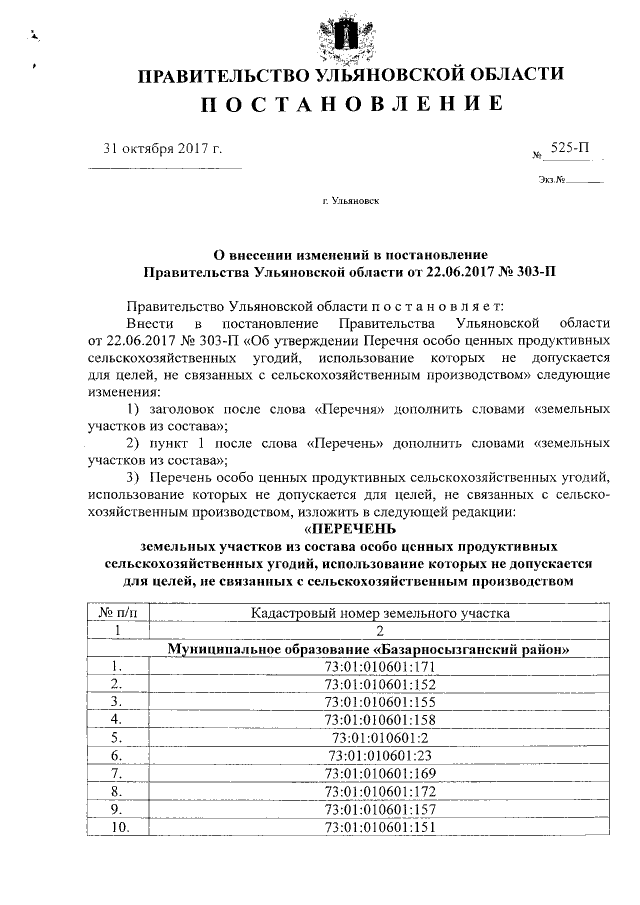 ПРАВИТЕЛЬСТВО УЛЬЯНОВСКОЙ ОБЛАСТИ
ПОСТАНОВЛЕНИЕ

31 октября 2017 г.

№ 525-П

Экз.№

г. Ульяновск

О внесении изменений в постановление Правительства Ульяновской области от 22.06.2017 № 303-П

Правительство Ульяновской области постановляет:

Внести в постановление Правительства Ульяновской области от 22.06.2017 № 303-П «Об утверждении Перечня особо ценных продуктивных сельскохозяйственных угодий, использование которых не допускается для целей, не связанных с сельскохозяйственным производством» следующие изменения:

1) заголовок после слова «Перечня» дополнить словами «земельных участков из состава»;

2) пункт 1 после слова «Перечень» дополнить словами «земельных участков из состава»;

3) Перечень особо ценных продуктивных сельскохозяйственных угодий, использование которых не допускается для целей, не связанных с сельскохозяйственным производством, изложить в следующей редакции:

«ПЕРЕЧЕНЬ
земельных участков из состава особо ценных продуктивных сельскохозяйственных угодий, использование которых не допускается для целей, не связанных с сельскохозяйственным производством

| № п/п | Кадастровый номер земельного участка |
|---|---|
| 1 | 2 |
| Муниципальное образование «Базарносызганский район» | |
| 1. | 73:01:010601:171 |
| 2. | 73:01:010601:152 |
| 3. | 73:01:010601:155 |
| 4. | 73:01:010601:158 |
| 5. | 73:01:010601:2 |
| 6. | 73:01:010601:23 |
| 7. | 73:01:010601:169 |
| 8. | 73:01:010601:172 |
| 9. | 73:01:010601:157 |
| 10. | 73:01:010601:151 |